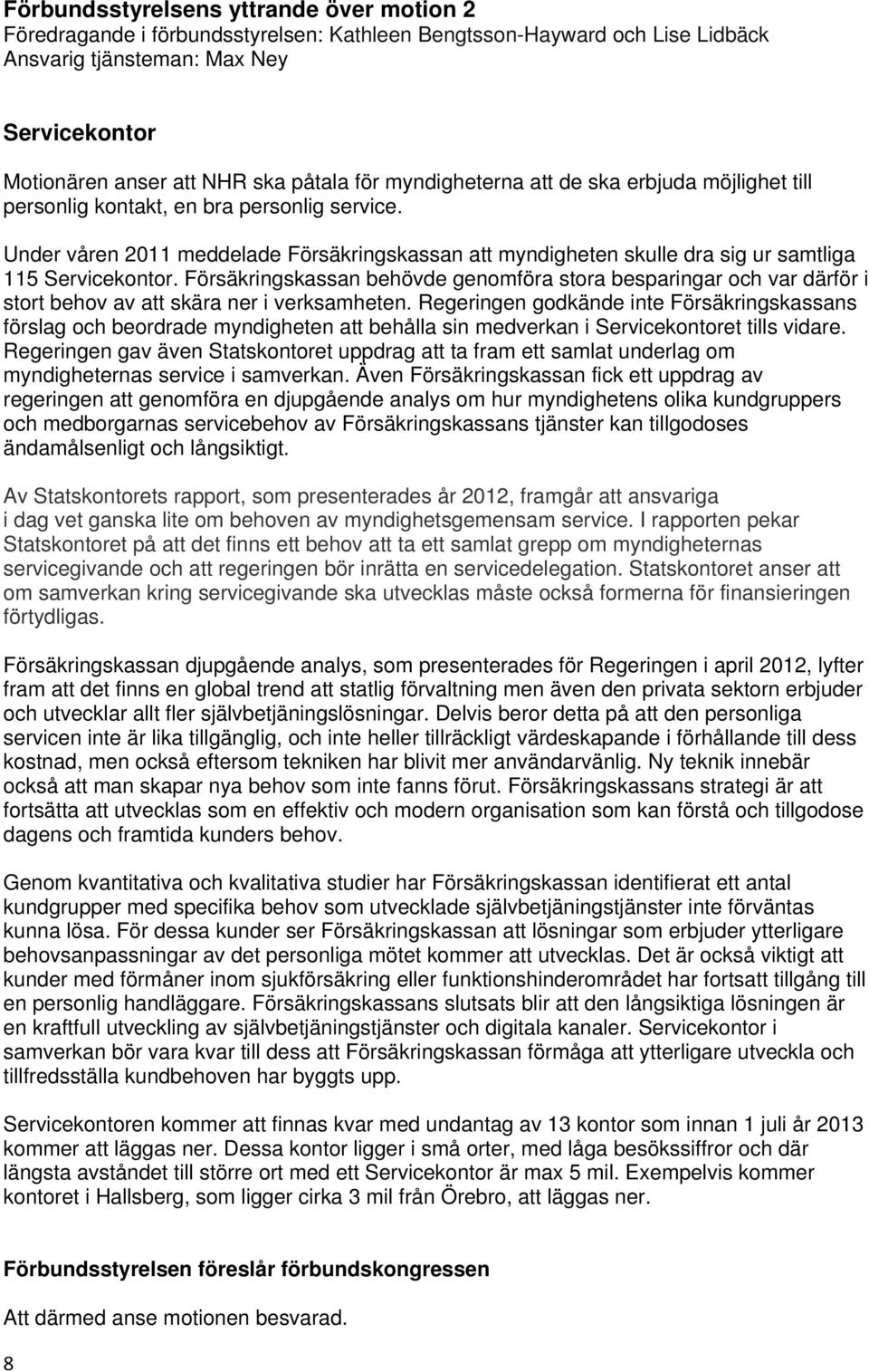 Förbundsstyrelsens yttrande över motion 2
Föredragande i förbundsstyrelsen: Kathleen Bengtsson-Hayward och Lise Lidbäck
Ansvarig tjänsteman: Max Ney

Servicekontor
Motionären anser att NHR ska påtala för myndigheterna att de ska erbjuda möjlighet till personlig kontakt, en bra personlig service.

Under våren 2011 meddelade Försäkringskassan att myndigheten skulle dra sig ur samtliga 115 Servicekontor. Försäkringskassan behövde genomföra stora besparingar och var därför i stort behov av att skära ner i verksamheten. Regeringen godkände inte Försäkringskassans förslag och beordrade myndigheten att behålla sin medverkan i Servicekontoret tills vidare. Regeringen gav även Statskontoret uppdrag att ta fram ett samlat underlag om myndigheternas service i samverkan. Även Försäkringskassan fick ett uppdrag av regeringen att genomföra en djupgående analys om hur myndighetens olika kundgruppers och medborgarnas servicebehov av Försäkringskassans tjänster kan tillgodoses ändamålsenligt och långsiktigt.

Av Statskontorets rapport, som presenterades år 2012, framgår att ansvariga i dag vet ganska lite om behoven av myndighetsgemensam service. I rapporten pekar Statskontoret på att det finns ett behov att ta ett samlat grepp om myndigheternas servicegivande och att regeringen bör inrätta en servicedelegation. Statskontoret anser att om samverkan kring servicegivande ska utvecklas måste också formerna för finansieringen förtydligas.

Försäkringskassan djupgående analys, som presenterades för Regeringen i april 2012, lyfter fram att det finns en global trend att statlig förvaltning men även den privata sektorn erbjuder och utvecklar allt fler självbetjäningslösningar. Delvis beror detta på att den personliga servicen inte är lika tillgänglig, och inte heller tillräckligt värdeskapande i förhållande till dess kostnad, men också eftersom tekniken har blivit mer användarvänlig. Ny teknik innebär också att man skapar nya behov som inte fanns förut. Försäkringskassans strategi är att fortsätta att utvecklas som en effektiv och modern organisation som kan förstå och tillgodose dagens och framtida kunders behov.

Genom kvantitativa och kvalitativa studier har Försäkringskassan identifierat ett antal kundgrupper med specifika behov som utvecklade självbetjäningstjänster inte förväntas kunna lösa. För dessa kunder ser Försäkringskassan att lösningar som erbjuder ytterligare behovsanpassningar av det personliga mötet kommer att utvecklas. Det är också viktigt att kunder med förmåner inom sjukförsäkring eller funktionshinderområdet har fortsatt tillgång till en personlig handläggare. Försäkringskassans slutsats blir att den långsiktiga lösningen är en kraftfull utveckling av självbetjäningstjänster och digitala kanaler. Servicekontor i samverkan bör vara kvar till dess att Försäkringskassan förmåga att ytterligare utveckla och tillfredsställa kundbehoven har byggts upp.

Servicekontoren kommer att finnas kvar med undantag av 13 kontor som innan 1 juli år 2013 kommer att läggas ner. Dessa kontor ligger i små orter, med låga besökssiffror och där längsta avståndet till större ort med ett Servicekontor är max 5 mil. Exempelvis kommer kontoret i Hallsberg, som ligger cirka 3 mil från Örebro, att läggas ner.

Förbundsstyrelsen föreslår förbundskongressen

Att därmed anse motionen besvarad.

8